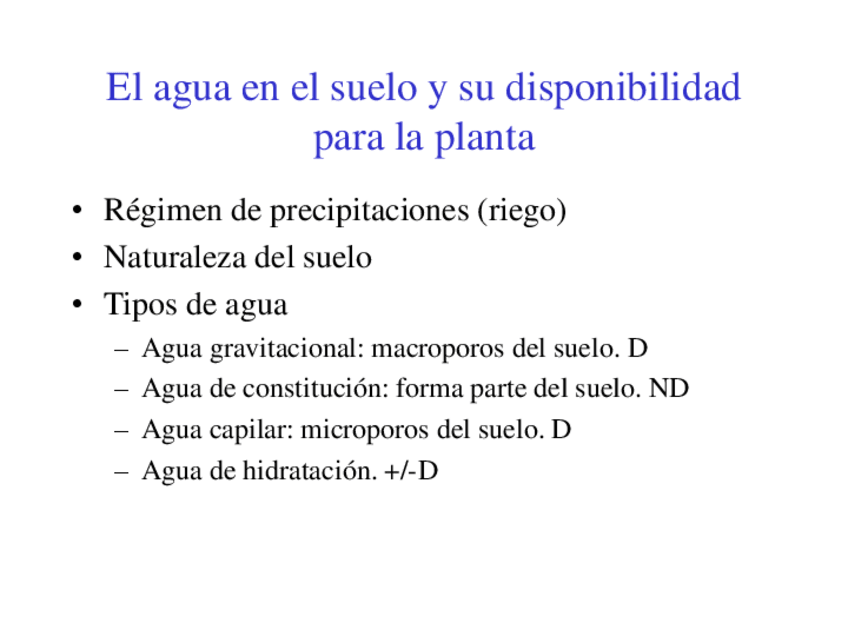 El agua en el suelo y su disponibilidad para la planta

• Régimen de precipitaciones (riego)
• Naturaleza del suelo
• Tipos de agua
– Agua gravitacional: macroporos del suelo. D
– Agua de constitución: forma parte del suelo. ND
– Agua capilar: microporos del suelo. D
– Agua de hidratación. +/-D